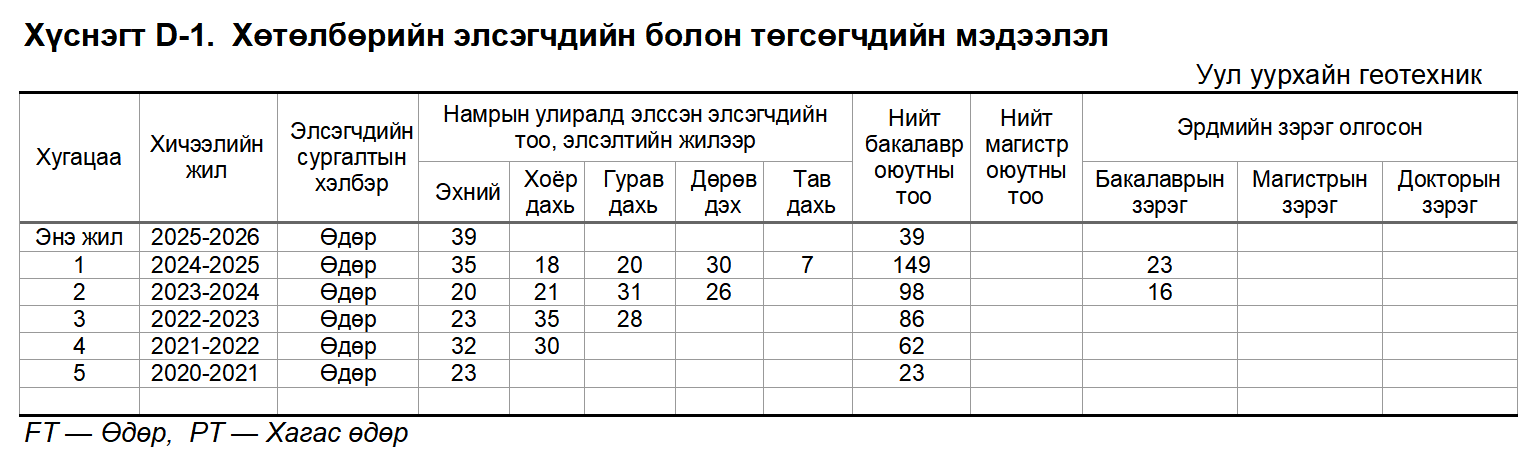 Хүснэгт D-1. Хөтөлбөрийн элсэгчдийн болон төгсөгчдийн мэдээлэл

Уул уурхайн геотехник

| Хугацаа | Хичээлийн жил | Элсэгчдийн сургалтын хэлбэр | Намрын улиралд элссэн элсэгчдийн тоо, элсэлтийн жилээр: Эхний | Хоёр дахь | Гурав дахь | Дөрөв дэх | Тав дахь | Нийт бакалавр оюутны тоо | Нийт магистр оюутны тоо | Эрдмийн зэрэг олгосон: Бакалаврын зэрэг | Магистрын зэрэг | Докторын зэрэг |
|---|---|---|---|---|---|---|---|---|---|---|---|---|
| Энэ жил | 2025-2026 | Өдөр | 39 | | | | | 39 | | | | |
| 1 | 2024-2025 | Өдөр | 35 | 18 | 20 | 30 | 7 | 149 | | 23 | | |
| 2 | 2023-2024 | Өдөр | 20 | 21 | 31 | 26 | | 98 | | 16 | | |
| 3 | 2022-2023 | Өдөр | 23 | 35 | 28 | | | 86 | | | | |
| 4 | 2021-2022 | Өдөр | 32 | 30 | | | | 62 | | | | |
| 5 | 2020-2021 | Өдөр | 23 | | | | | 23 | | | | |

FT — Өдөр, PT — Хагас өдөр